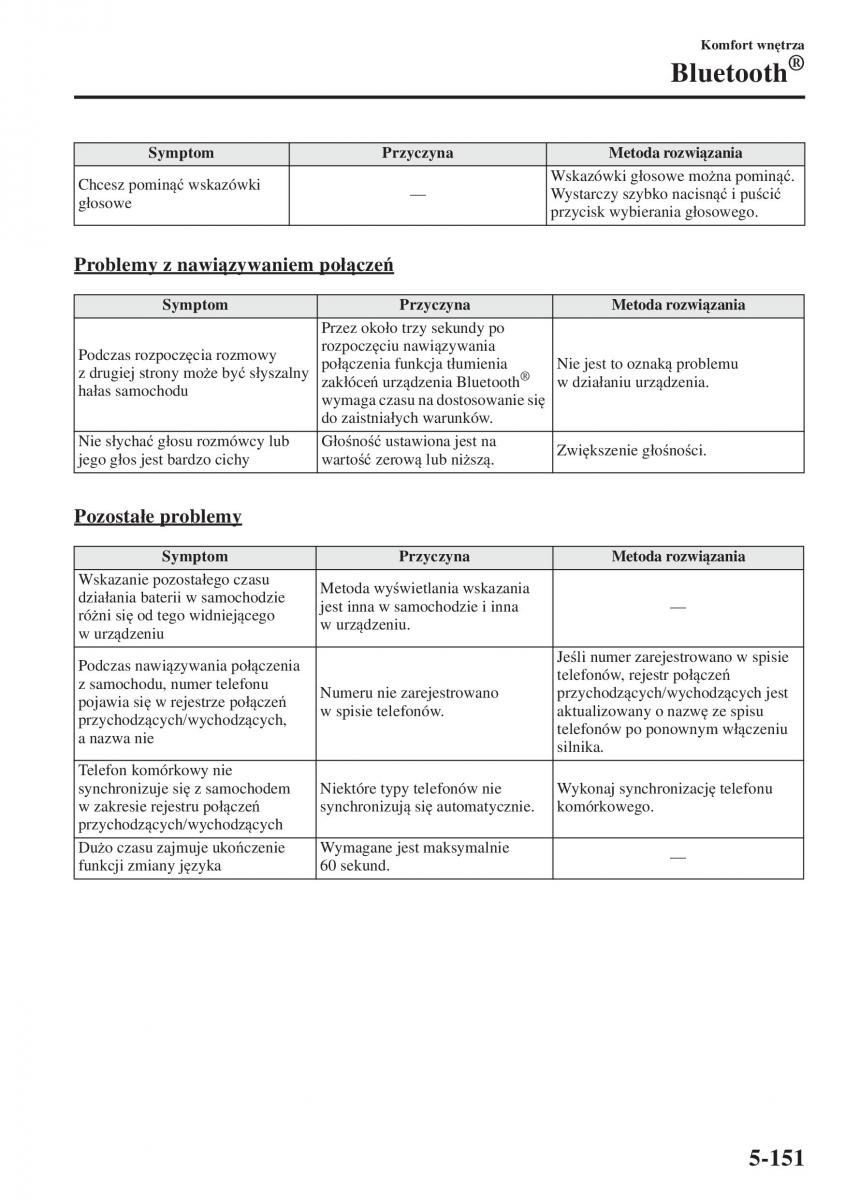 Komfort wnętrza
Bluetooth®

| Symptom | Przyczyna | Metoda rozwiązania |
|---|---|---|
| Chcesz pominąć wskazówki głosowe | — | Wskazówki głosowe można pominąć. Wystarczy szybko nacisnąć i puścić przycisk wybierania głosowego. |

Problemy z nawiązywaniem połączeń

| Symptom | Przyczyna | Metoda rozwiązania |
|---|---|---|
| Podczas rozpoczęcia rozmowy z drugiej strony może być słyszalny hałas samochodu | Przez około trzy sekundy po rozpoczęciu nawiązywania połączenia funkcja tłumienia zakłóceń urządzenia Bluetooth® wymaga czasu na dostosowanie się do zaistniałych warunków. | Nie jest to oznaką problemu w działaniu urządzenia. |
| Nie słychać głosu rozmówcy lub jego głos jest bardzo cichy | Głośność ustawiona jest na wartość zerową lub niższą. | Zwiększenie głośności. |

Pozostałe problemy

| Symptom | Przyczyna | Metoda rozwiązania |
|---|---|---|
| Wskazanie pozostałego czasu działania baterii w samochodzie różni się od tego widniejącego w urządzeniu | Metoda wyświetlania wskazania jest inna w samochodzie i inna w urządzeniu. | — |
| Podczas nawiązywania połączenia z samochodu, numer telefonu pojawia się w rejestrze połączeń przychodzących/wychodzących, a nazwa nie | Numeru nie zarejestrowano w spisie telefonów. | Jeśli numer zarejestrowano w spisie telefonów, rejestr połączeń przychodzących/wychodzących jest aktualizowany o nazwę ze spisu telefonów po ponownym włączeniu silnika. |
| Telefon komórkowy nie synchronizuje się z samochodem w zakresie rejestru połączeń przychodzących/wychodzących | Niektóre typy telefonów nie synchronizują się automatycznie. | Wykonaj synchronizację telefonu komórkowego. |
| Dużo czasu zajmuje ukończenie funkcji zmiany języka | Wymagane jest maksymalnie 60 sekund. | — |

5-151